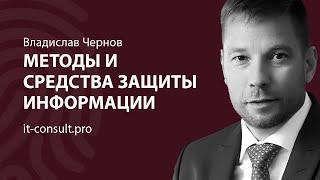 Владислав Чернов

МЕТОДЫ И СРЕДСТВА ЗАЩИТЫ ИНФОРМАЦИИ

it-consult.pro